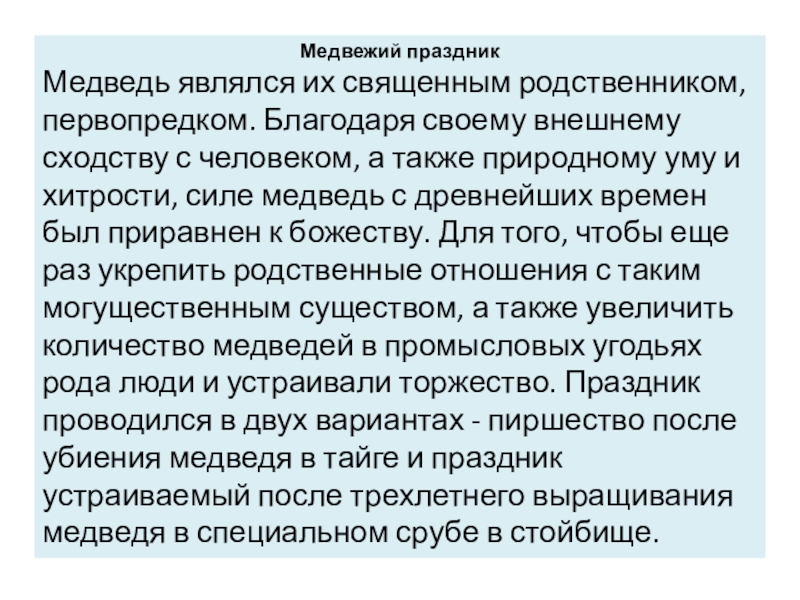 Медвежий праздник

Медведь являлся их священным родственником, первопредком. Благодаря своему внешнему сходству с человеком, а также природному уму и хитрости, силе медведь с древнейших времен был приравнен к божеству. Для того, чтобы еще раз укрепить родственные отношения с таким могущественным существом, а также увеличить количество медведей в промысловых угодьях рода люди и устраивали торжество. Праздник проводился в двух вариантах - пиршество после убиения медведя в тайге и праздник устраиваемый после трехлетнего выращивания медведя в специальном срубе в стойбище.